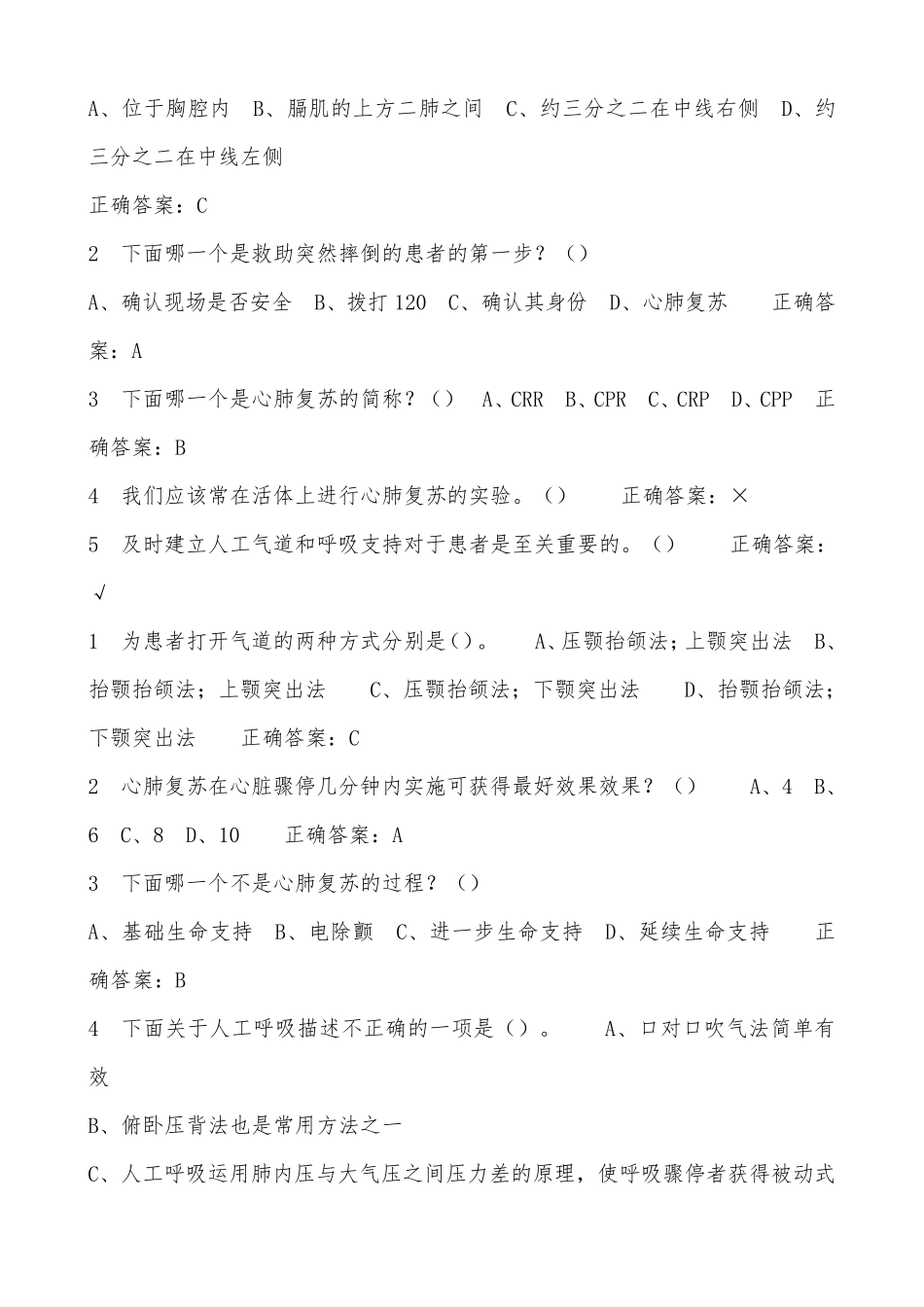 A、位于胸腔内 B、膈肌的上方二肺之间 C、约三分之二在中线右侧 D、约三分之二在中线左侧

正确答案：C

2 下面哪一个是救助突然摔倒的患者的第一步？（）

A、确认现场是否安全 B、拨打 120 C、确认其身份 D、心肺复苏 正确答案：A

3 下面哪一个是心肺复苏的简称？（） A、CRR B、CPR C、CRP D、CPP 正确答案：B

4 我们应该常在活体上进行心肺复苏的实验。（） 正确答案：×

5 及时建立人工气道和呼吸支持对于患者是至关重要的。（） 正确答案：√

1 为患者打开气道的两种方式分别是（）。 A、压颚抬颌法；上颚突出法 B、抬颚抬颌法；上颚突出法 C、压颚抬颌法；下颚突出法 D、抬颚抬颌法；下颚突出法 正确答案：C

2 心肺复苏在心脏骤停几分钟内实施可获得最好效果效果？（） A、4 B、6 C、8 D、10 正确答案：A

3 下面哪一个不是心肺复苏的过程？（）

A、基础生命支持 B、电除颤 C、进一步生命支持 D、延续生命支持 正确答案：B

4 下面关于人工呼吸描述不正确的一项是（）。 A、口对口吹气法简单有效

B、俯卧压背法也是常用方法之一

C、人工呼吸运用肺内压与大气压之间压力差的原理，使呼吸骤停者获得被动式